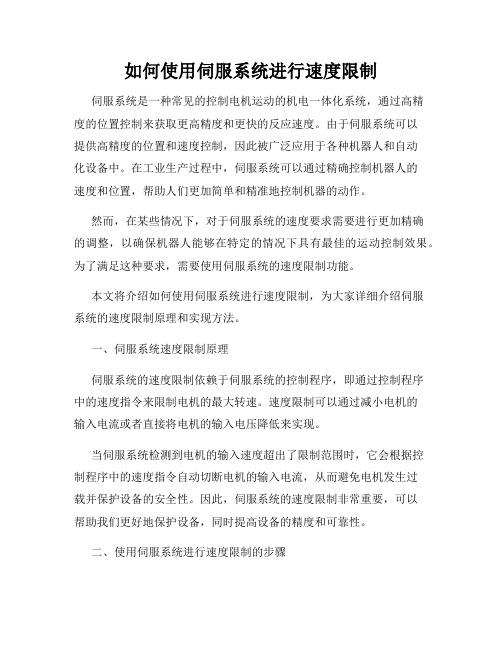 如何使用伺服系统进行速度限制

伺服系统是一种常见的控制电机运动的机电一体化系统，通过高精度的位置控制来获取更高精度和更快的反应速度。由于伺服系统可以提供高精度的位置和速度控制，因此被广泛应用于各种机器人和自动化设备中。在工业生产过程中，伺服系统可以通过精确控制机器人的速度和位置，帮助人们更加简单和精准地控制机器的动作。

然而，在某些情况下，对于伺服系统的速度要求需要进行更加精确的调整，以确保机器人能够在特定的情况下具有最佳的运动控制效果。为了满足这种要求，需要使用伺服系统的速度限制功能。

本文将介绍如何使用伺服系统进行速度限制，为大家详细介绍伺服系统的速度限制原理和实现方法。

一、伺服系统速度限制原理

伺服系统的速度限制依赖于伺服系统的控制程序，即通过控制程序中的速度指令来限制电机的最大转速。速度限制可以通过减小电机的输入电流或者直接将电机的输入电压降低来实现。

当伺服系统检测到电机的输入速度超出了限制范围时，它会根据控制程序中的速度指令自动切断电机的输入电流，从而避免电机发生过载并保护设备的安全性。因此，伺服系统的速度限制非常重要，可以帮助我们更好地保护设备，同时提高设备的精度和可靠性。

二、使用伺服系统进行速度限制的步骤